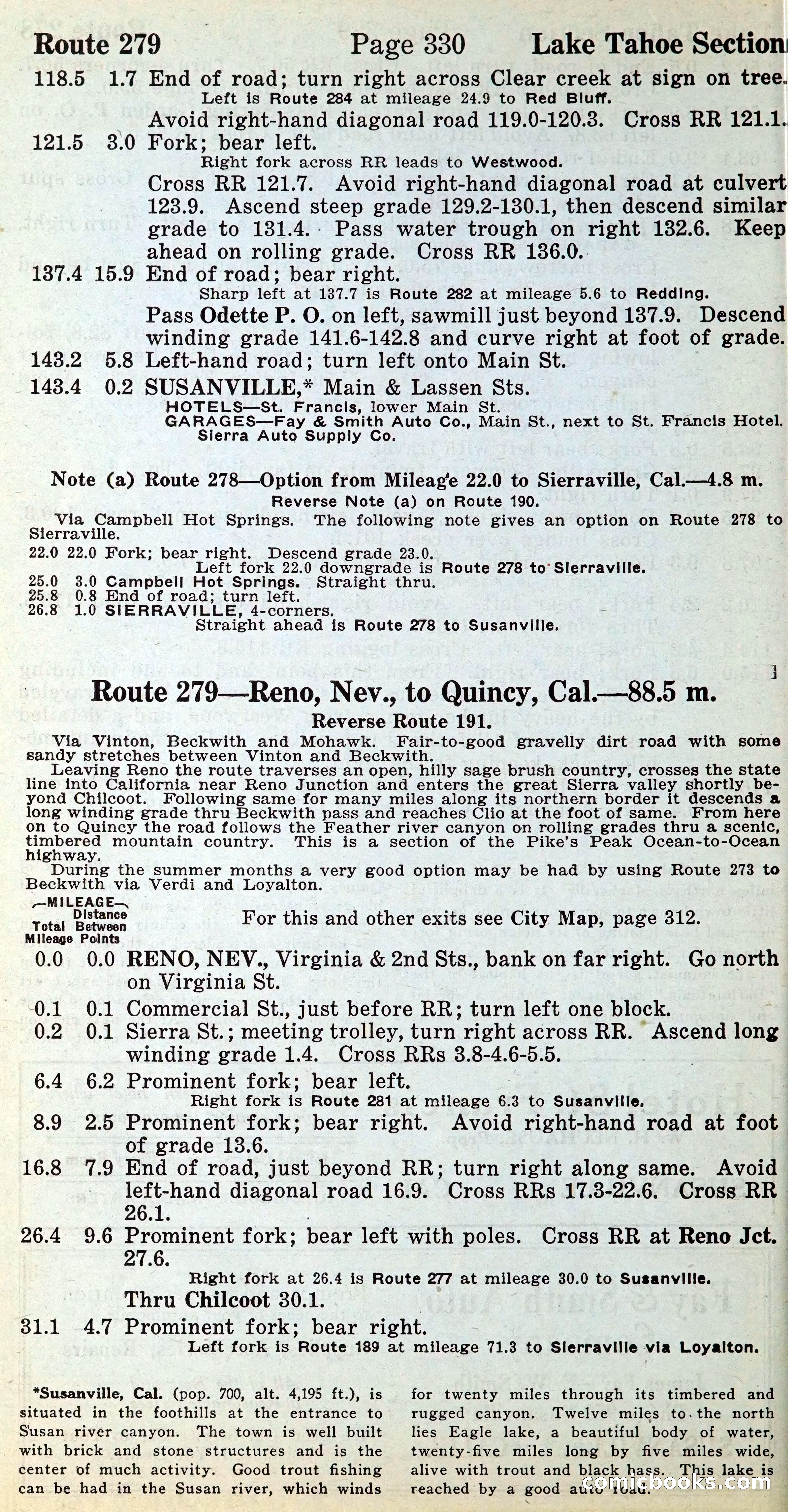 Route 279 Page 330 Lake Tahoe Section

118.5 1.7 End of road; turn right across Clear creek at sign on tree.
Left is Route 284 at mileage 24.9 to Red Bluff.
Avoid right-hand diagonal road 119.0-120.3. Cross RR 121.1.

121.5 3.0 Fork; bear left.
Right fork across RR leads to Westwood.
Cross RR 121.7. Avoid right-hand diagonal road at culvert 123.9. Ascend steep grade 129.2-130.1, then descend similar grade to 131.4. Pass water trough on right 132.6. Keep ahead on rolling grade. Cross RR 136.0.

137.4 15.9 End of road; bear right.
Sharp left at 137.7 is Route 282 at mileage 5.6 to Redding.
Pass Odette P. O. on left, sawmill just beyond 137.9. Descend winding grade 141.6-142.8 and curve right at foot of grade.

143.2 5.8 Left-hand road; turn left onto Main St.

143.4 0.2 SUSANVILLE,* Main & Lassen Sts.
HOTELS—St. Francis, lower Main St.
GARAGES—Fay & Smith Auto Co., Main St., next to St. Francis Hotel. Sierra Auto Supply Co.

Note (a) Route 278—Option from Mileage 22.0 to Sierraville, Cal.—4.8 m.
Reverse Note (a) on Route 190.
Via Campbell Hot Springs. The following note gives an option on Route 278 to Sierraville.
22.0 22.0 Fork; bear right. Descend grade 23.0.
Left fork 22.0 downgrade is Route 278 to Sierraville.
25.0 3.0 Campbell Hot Springs. Straight thru.
25.8 0.8 End of road; turn left.
26.8 1.0 SIERRAVILLE, 4-corners.
Straight ahead is Route 278 to Susanville.

Route 279—Reno, Nev., to Quincy, Cal.—88.5 m.
Reverse Route 191.
Via Vinton, Beckwith and Mohawk. Fair-to-good gravelly dirt road with some sandy stretches between Vinton and Beckwith.
Leaving Reno the route traverses an open, hilly sage brush country, crosses the state line into California near Reno Junction and enters the great Sierra valley shortly beyond Chilcoot. Following same for many miles along its northern border it descends a long winding grade thru Beckwith pass and reaches Clio at the foot of same. From here on to Quincy the road follows the Feather river canyon on rolling grades thru a scenic, timbered mountain country. This is a section of the Pike's Peak Ocean-to-Ocean highway.
During the summer months a very good option may be had by using Route 273 to Beckwith via Verdi and Loyalton.

MILEAGE
Total Mileage Distance Between Points
For this and other exits see City Map, page 312.

0.0 0.0 RENO, NEV., Virginia & 2nd Sts., bank on far right. Go north on Virginia St.
0.1 0.1 Commercial St., just before RR; turn left one block.
0.2 0.1 Sierra St.; meeting trolley, turn right across RR. Ascend long winding grade 1.4. Cross RRs 3.8-4.6-5.5.
6.4 6.2 Prominent fork; bear left.
Right fork is Route 281 at mileage 6.3 to Susanville.
8.9 2.5 Prominent fork; bear right. Avoid right-hand road at foot of grade 13.6.
16.8 7.9 End of road, just beyond RR; turn right along same. Avoid left-hand diagonal road 16.9. Cross RRs 17.3-22.6. Cross RR 26.1.
26.4 9.6 Prominent fork; bear left with poles. Cross RR at Reno Jct. 27.6.
Right fork at 26.4 is Route 277 at mileage 30.0 to Susanville.
Thru Chilcoot 30.1.
31.1 4.7 Prominent fork; bear right.
Left fork is Route 189 at mileage 71.3 to Sierraville via Loyalton.

*Susanville, Cal. (pop. 700, alt. 4,195 ft.), is situated in the foothills at the entrance to Susan river canyon. The town is well built with brick and stone structures and is the center of much activity. Good trout fishing can be had in the Susan river, which winds for twenty miles through its timbered and rugged canyon. Twelve miles to the north lies Eagle lake, a beautiful body of water, twenty-five miles long by five miles wide, alive with trout and black bass. This lake is reached by a good auto road.

comicbooks.com